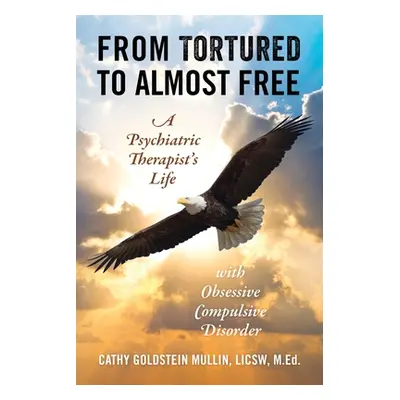 FROM TORTURED TO ALMOST FREE

A Psychiatric Therapist's Life

with Obsessive Compulsive Disorder

CATHY GOLDSTEIN MULLIN, LICSW, M.Ed.